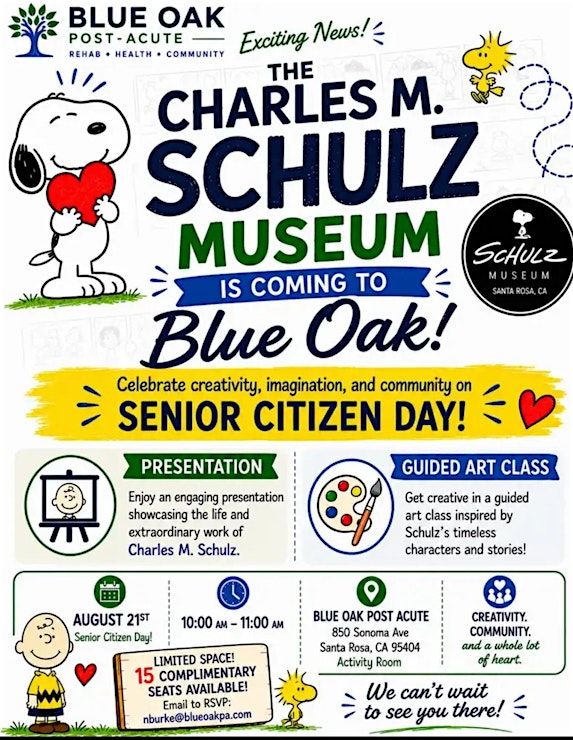 BLUE OAK
POST-ACUTE
REHAB • HEALTH • COMMUNITY

Exciting News!

THE CHARLES M. SCHULZ MUSEUM IS COMING TO Blue Oak!

SCHULZ MUSEUM
SANTA ROSA, CA

Celebrate creativity, imagination, and community on SENIOR CITIZEN DAY!

PRESENTATION

Enjoy an engaging presentation showcasing the life and extraordinary work of Charles M. Schulz.

GUIDED ART CLASS

Get creative in a guided art class inspired by Schulz's timeless characters and stories!

AUGUST 21ST
Senior Citizen Day!

10:00 AM – 11:00 AM

BLUE OAK POST ACUTE
850 Sonoma Ave
Santa Rosa, CA 95404
Activity Room

CREATIVITY.
COMMUNITY.
and a whole lot of heart.

LIMITED SPACE!
15 COMPLIMENTARY SEATS AVAILABLE!
Email to RSVP:
nburke@blueoakpa.com

We can't wait to see you there!